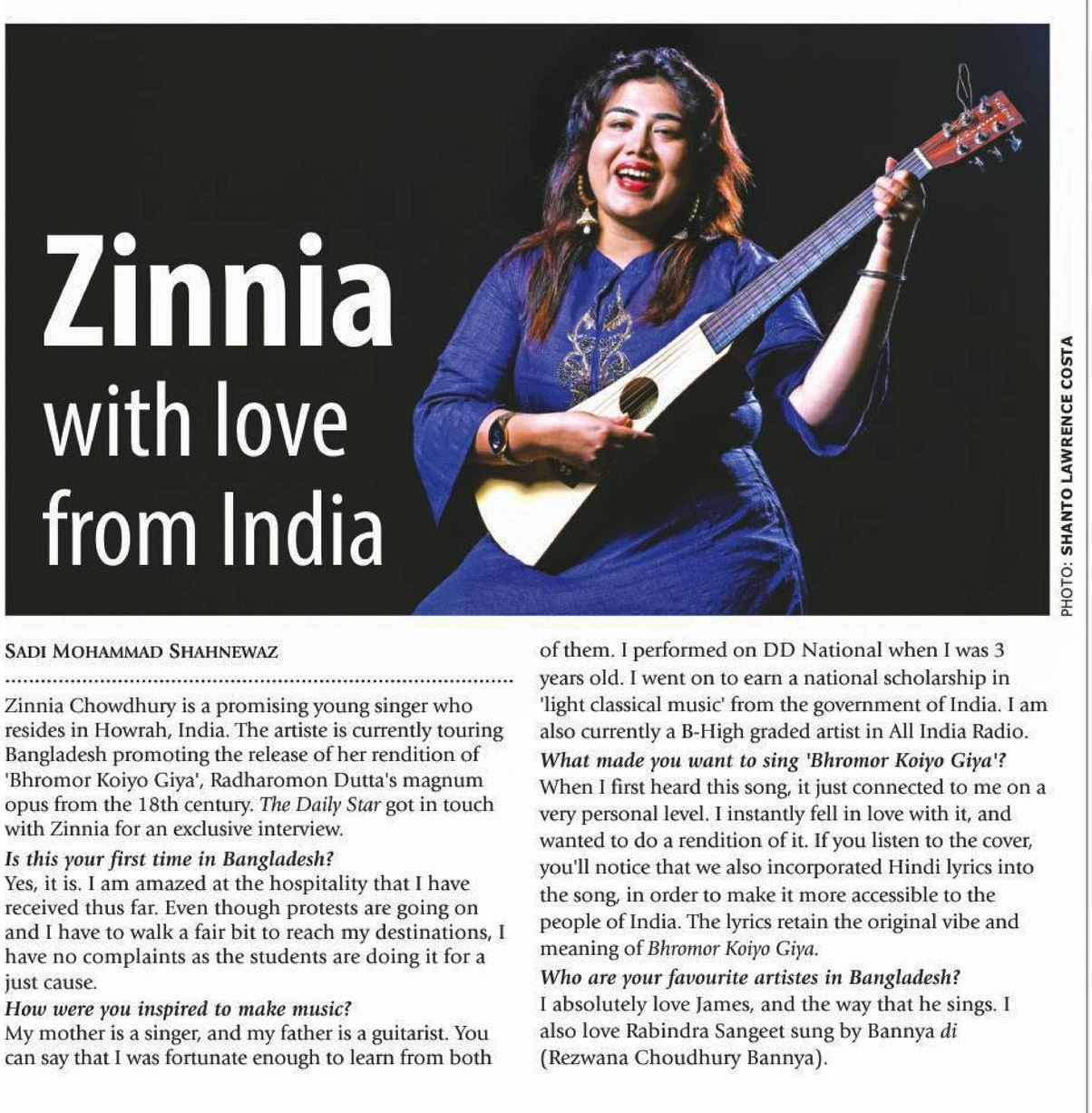 Zinnia
with love
from India

PHOTO: SHANTO LAWRENCE COSTA

SADI MOHAMMAD SHAHNEWAZ

Zinnia Chowdhury is a promising young singer who resides in Howrah, India. The artiste is currently touring Bangladesh promoting the release of her rendition of 'Bhromor Koiyo Giya', Radharomon Dutta's magnum opus from the 18th century. The Daily Star got in touch with Zinnia for an exclusive interview.

Is this your first time in Bangladesh?

Yes, it is. I am amazed at the hospitality that I have received thus far. Even though protests are going on and I have to walk a fair bit to reach my destinations, I have no complaints as the students are doing it for a just cause.

How were you inspired to make music?

My mother is a singer, and my father is a guitarist. You can say that I was fortunate enough to learn from both of them. I performed on DD National when I was 3 years old. I went on to earn a national scholarship in 'light classical music' from the government of India. I am also currently a B-High graded artist in All India Radio.

What made you want to sing 'Bhromor Koiyo Giya'?

When I first heard this song, it just connected to me on a very personal level. I instantly fell in love with it, and wanted to do a rendition of it. If you listen to the cover, you'll notice that we also incorporated Hindi lyrics into the song, in order to make it more accessible to the people of India. The lyrics retain the original vibe and meaning of Bhromor Koiyo Giya.

Who are your favourite artistes in Bangladesh?

I absolutely love James, and the way that he sings. I also love Rabindra Sangeet sung by Bannya di (Rezwana Choudhury Bannya).